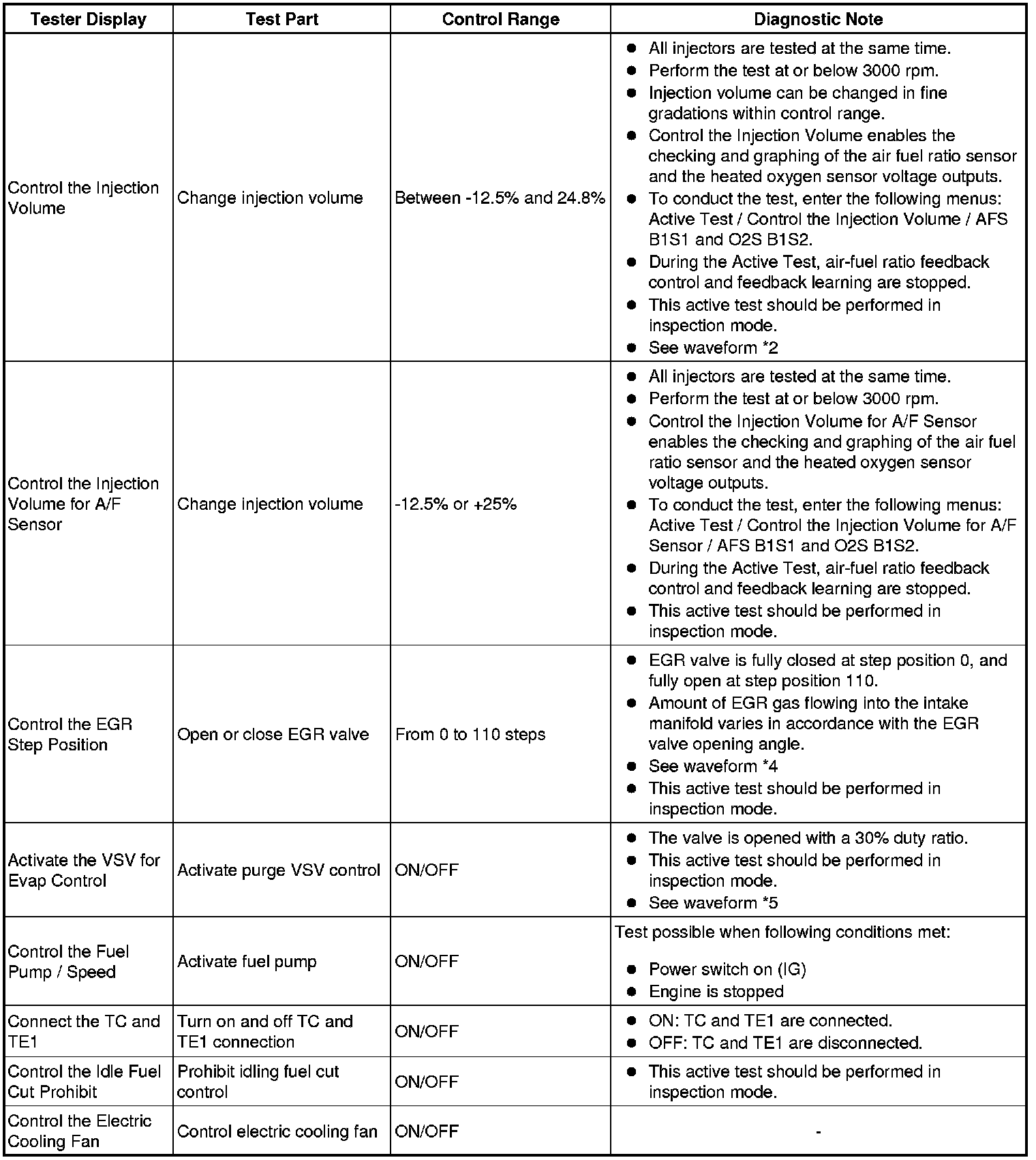 | Tester Display | Test Part | Control Range | Diagnostic Note |
|---|---|---|---|
| Control the Injection Volume | Change injection volume | Between -12.5% and 24.8% | ● All injectors are tested at the same time. ● Perform the test at or below 3000 rpm. ● Injection volume can be changed in fine gradations within control range. ● Control the Injection Volume enables the checking and graphing of the air fuel ratio sensor and the heated oxygen sensor voltage outputs. ● To conduct the test, enter the following menus: Active Test / Control the Injection Volume / AFS B1S1 and O2S B1S2. ● During the Active Test, air-fuel ratio feedback control and feedback learning are stopped. ● This active test should be performed in inspection mode. ● See waveform *2 |
| Control the Injection Volume for A/F Sensor | Change injection volume | -12.5% or +25% | ● All injectors are tested at the same time. ● Perform the test at or below 3000 rpm. ● Control the Injection Volume for A/F Sensor enables the checking and graphing of the air fuel ratio sensor and the heated oxygen sensor voltage outputs. ● To conduct the test, enter the following menus: Active Test / Control the Injection Volume for A/F Sensor / AFS B1S1 and O2S B1S2. ● During the Active Test, air-fuel ratio feedback control and feedback learning are stopped. ● This active test should be performed in inspection mode. |
| Control the EGR Step Position | Open or close EGR valve | From 0 to 110 steps | ● EGR valve is fully closed at step position 0, and fully open at step position 110. ● Amount of EGR gas flowing into the intake manifold varies in accordance with the EGR valve opening angle. ● See waveform *4 ● This active test should be performed in inspection mode. |
| Activate the VSV for Evap Control | Activate purge VSV control | ON/OFF | ● The valve is opened with a 30% duty ratio. ● This active test should be performed in inspection mode. ● See waveform *5 |
| Control the Fuel Pump / Speed | Activate fuel pump | ON/OFF | Test possible when following conditions met: ● Power switch on (IG) ● Engine is stopped |
| Connect the TC and TE1 | Turn on and off TC and TE1 connection | ON/OFF | ● ON: TC and TE1 are connected. ● OFF: TC and TE1 are disconnected. |
| Control the Idle Fuel Cut Prohibit | Prohibit idling fuel cut control | ON/OFF | ● This active test should be performed in inspection mode. |
| Control the Electric Cooling Fan | Control electric cooling fan | ON/OFF | - |